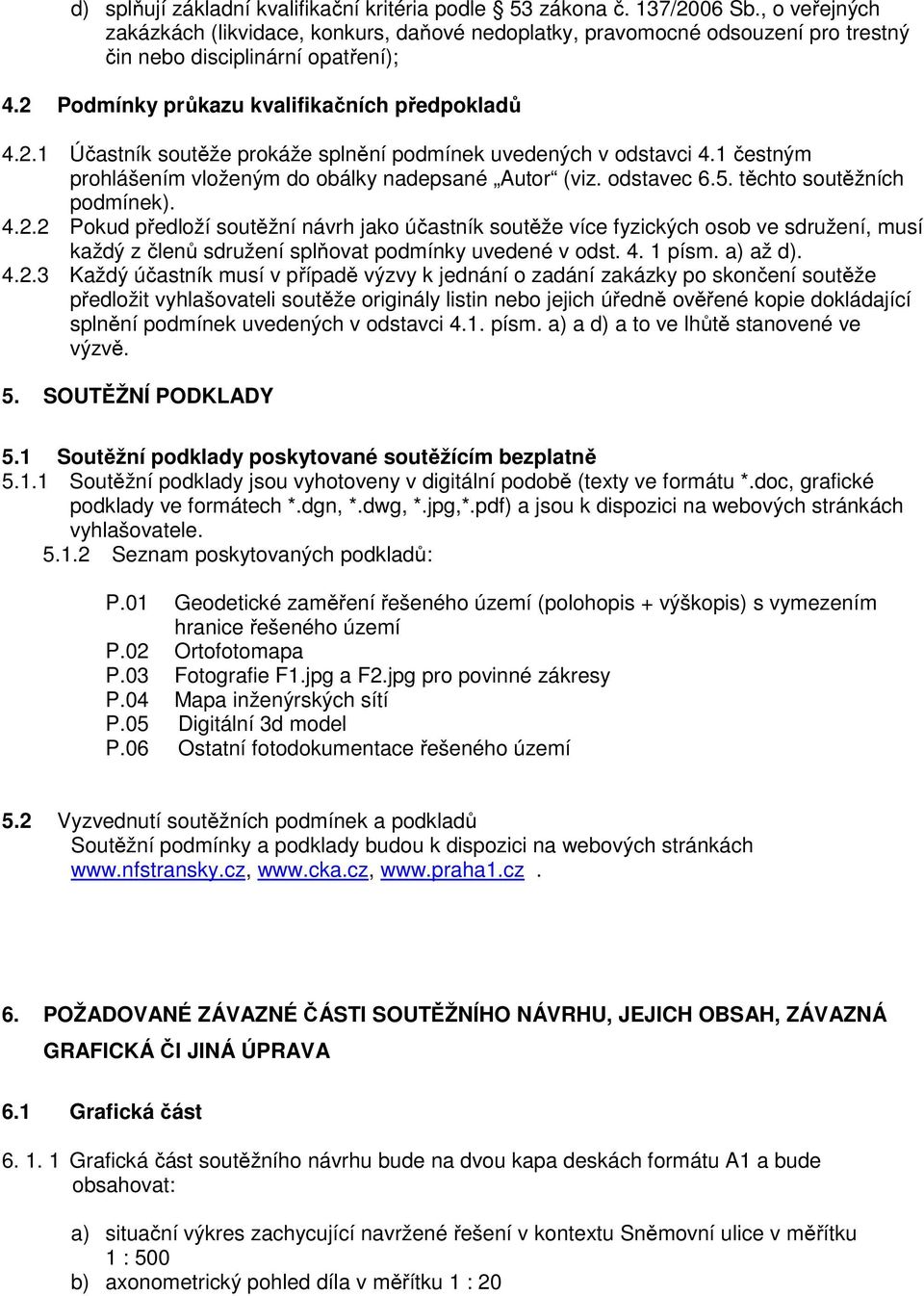 d) splňují základní kvalifikační kritéria podle § 53 zákona č. 137/2006 Sb., o veřejných zakázkách (likvidace, konkurs, daňové nedoplatky, pravomocné odsouzení pro trestný čin nebo disciplinární opatření);

4.2 Podmínky průkazu kvalifikačních předpokladů

4.2.1 Účastník soutěže prokáže splnění podmínek uvedených v odstavci 4.1 čestným prohlášením vloženým do obálky nadepsané „Autor“ (viz. odstavec 6.5. těchto soutěžních podmínek).
4.2.2 Pokud předloží soutěžní návrh jako účastník soutěže více fyzických osob ve sdružení, musí každý z členů sdružení splňovat podmínky uvedené v odst. 4. 1 písm. a) až d).
4.2.3 Každý účastník musí v případě výzvy k jednání o zadání zakázky po skončení soutěže předložit vyhlašovateli soutěže originály listin nebo jejich úředně ověřené kopie dokládající splnění podmínek uvedených v odstavci 4.1. písm. a) a d) a to ve lhůtě stanovené ve výzvě.

5. SOUTĚŽNÍ PODKLADY

5.1 Soutěžní podklady poskytované soutěžícím bezplatně
5.1.1 Soutěžní podklady jsou vyhotoveny v digitální podobě (texty ve formátu *.doc, grafické podklady ve formátech *.dgn, *.dwg, *.jpg,*.pdf) a jsou k dispozici na webových stránkách vyhlašovatele.
5.1.2 Seznam poskytovaných podkladů:

P.01 Geodetické zaměření řešeného území (polohopis + výškopis) s vymezením hranice řešeného území
P.02 Ortofotomapa
P.03 Fotografie F1.jpg a F2.jpg pro povinné zákresy
P.04 Mapa inženýrských sítí
P.05 Digitální 3d model
P.06 Ostatní fotodokumentace řešeného území

5.2 Vyzvednutí soutěžních podmínek a podkladů
Soutěžní podmínky a podklady budou k dispozici na webových stránkách www.nfstransky.cz, www.cka.cz, www.praha1.cz .

6. POŽADOVANÉ ZÁVAZNÉ ČÁSTI SOUTĚŽNÍHO NÁVRHU, JEJICH OBSAH, ZÁVAZNÁ GRAFICKÁ ČI JINÁ ÚPRAVA

6.1 Grafická část

6. 1. 1 Grafická část soutěžního návrhu bude na dvou kapa deskách formátu A1 a bude obsahovat:

a) situační výkres zachycující navržené řešení v kontextu Sněmovní ulice v měřítku 1 : 500
b) axonometrický pohled díla v měřítku 1 : 20